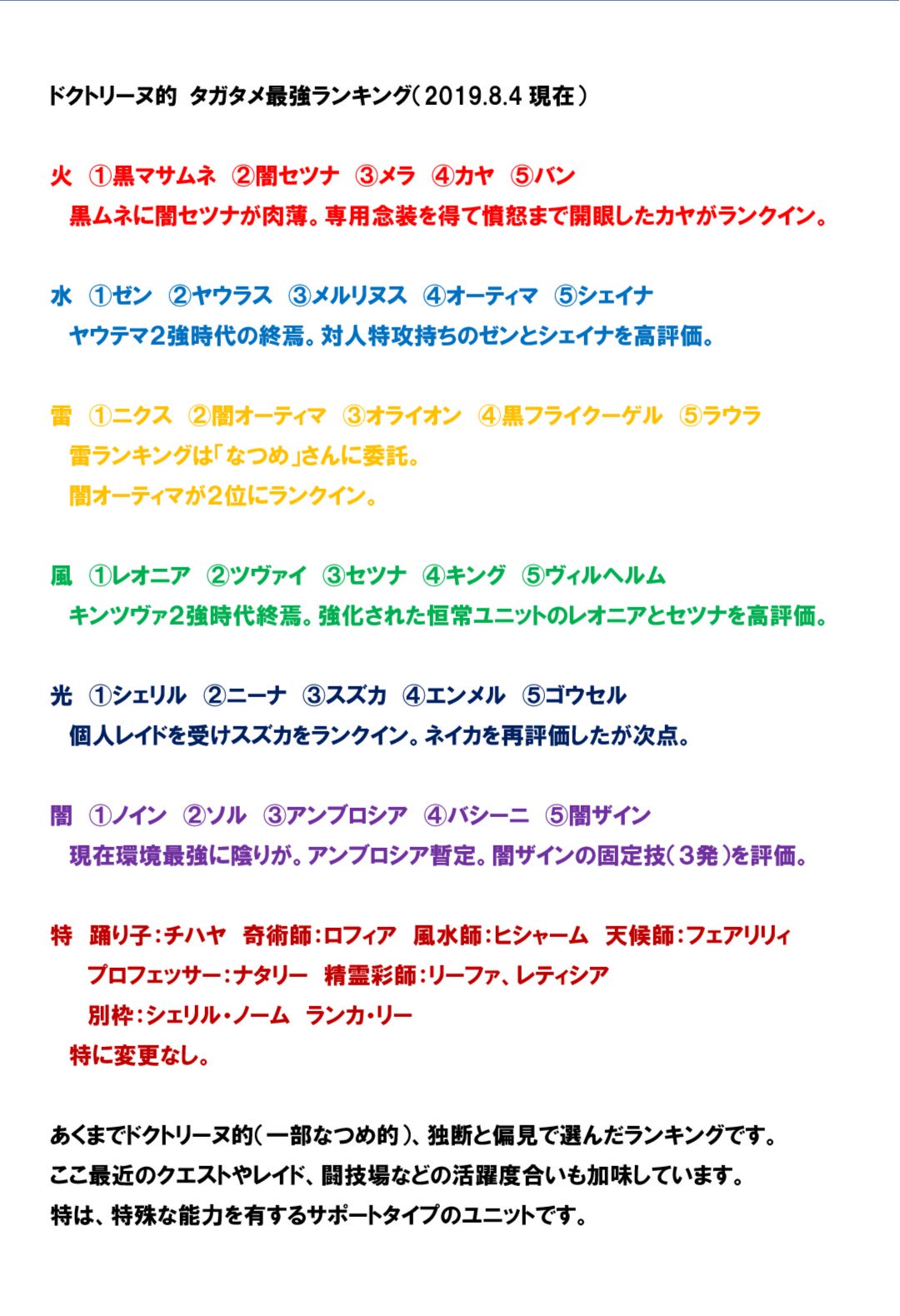 ドクトリーヌ的 タガタメ最強ランキング（2019.8.4 現在）

火 ①黒マサムネ ②闇セツナ ③メラ ④カヤ ⑤バン
黒ムネに闇セツナが肉薄。専用念装を得て憤怒まで開眼したカヤがランクイン。

水 ①ゼン ②ヤウラス ③メルリヌス ④オーティマ ⑤シェイナ
ヤウテマ2強時代の終焉。対人特攻持ちのゼンとシェイナを高評価。

雷 ①ニクス ②闇オーティマ ③オライオン ④黒フライクーゲル ⑤ラウラ
雷ランキングは「なつめ」さんに委託。
闇オーティマが2位にランクイン。

風 ①レオニア ②ツヴァイ ③セツナ ④キング ⑤ヴィルヘルム
キンツヴァ2強時代終焉。強化された恒常ユニットのレオニアとセツナを高評価。

光 ①シェリル ②ニーナ ③スズカ ④エンメル ⑤ゴウセル
個人レイドを受けスズカをランクイン。ネイカを再評価したが次点。

闇 ①ノイン ②ソル ③アンブロシア ④バシーニ ⑤闇ザイン
現在環境最強に陰りが。アンブロシア暫定。闇ザインの固定技（3発）を評価。

特 踊り子：チハヤ 奇術師：ロフィア 風水師：ヒシャーム 天候師：フェアリリィ
プロフェッサー：ナタリー 精霊彩師：リーファ、レティシア
別枠：シェリル・ノーム ランカ・リー
特に変更なし。

あくまでドクトリーヌ的（一部なつめ的）、独断と偏見で選んだランキングです。
ここ最近のクエストやレイド、闘技場などの活躍度合いも加味しています。
特は、特殊な能力を有するサポートタイプのユニットです。